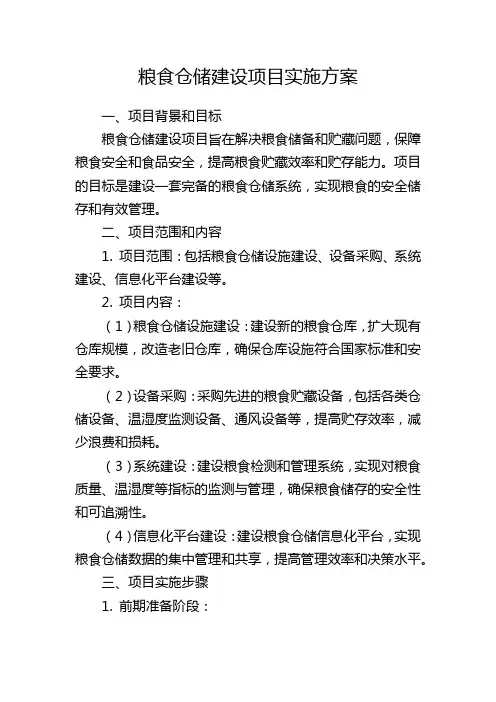 粮食仓储建设项目实施方案

一、项目背景和目标

粮食仓储建设项目旨在解决粮食储备和贮藏问题，保障粮食安全和食品安全，提高粮食贮藏效率和贮存能力。项目的目标是建设一套完备的粮食仓储系统，实现粮食的安全储存和有效管理。

二、项目范围和内容

1. 项目范围：包括粮食仓储设施建设、设备采购、系统建设、信息化平台建设等。

2. 项目内容：

（1）粮食仓储设施建设：建设新的粮食仓库，扩大现有仓库规模，改造老旧仓库，确保仓库设施符合国家标准和安全要求。

（2）设备采购：采购先进的粮食贮藏设备，包括各类仓储设备、温湿度监测设备、通风设备等，提高贮存效率，减少浪费和损耗。

（3）系统建设：建设粮食检测和管理系统，实现对粮食质量、温湿度等指标的监测与管理，确保粮食储存的安全性和可追溯性。

（4）信息化平台建设：建设粮食仓储信息化平台，实现粮食仓储数据的集中管理和共享，提高管理效率和决策水平。

三、项目实施步骤

1. 前期准备阶段：